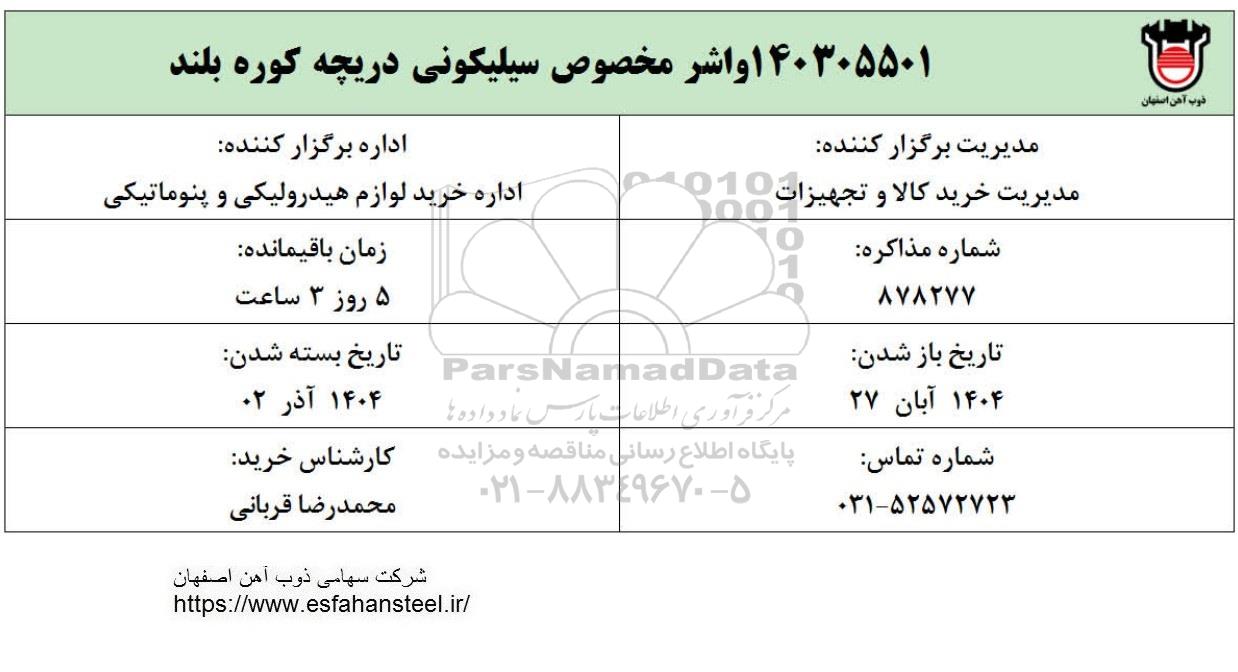 ذوب آهن اصفهان

۱۴۰۳۰۵۵۰۱واشر مخصوص سیلیکونی دریچه کوره بلند

مدیریت برگزار کننده:
مدیریت خرید کالا و تجهیزات

اداره برگزار کننده:
اداره خرید لوازم هیدرولیکی و پنوماتیکی

شماره مذاکره:
۸۷۸۲۷۷

زمان باقیمانده:
۵ روز ۳ ساعت

تاریخ باز شدن:
۱۴۰۴ آبان ۲۷

تاریخ بسته شدن:
۱۴۰۴ آذر ۰۲

شماره تماس:
۰۳۱-۵۲۵۷۲۷۲۳

کارشناس خرید:
محمدرضا قربانی

شرکت سهامی ذوب آهن اصفهان
https://www.esfahansteel.ir/

ParsNamadData
مرکز فرآوری اطلاعات پارس نماد داده ها
پایگاه اطلاع رسانی مناقصه و مزایده
۰۲۱-۸۸۳۴۹۶۷۰-۵